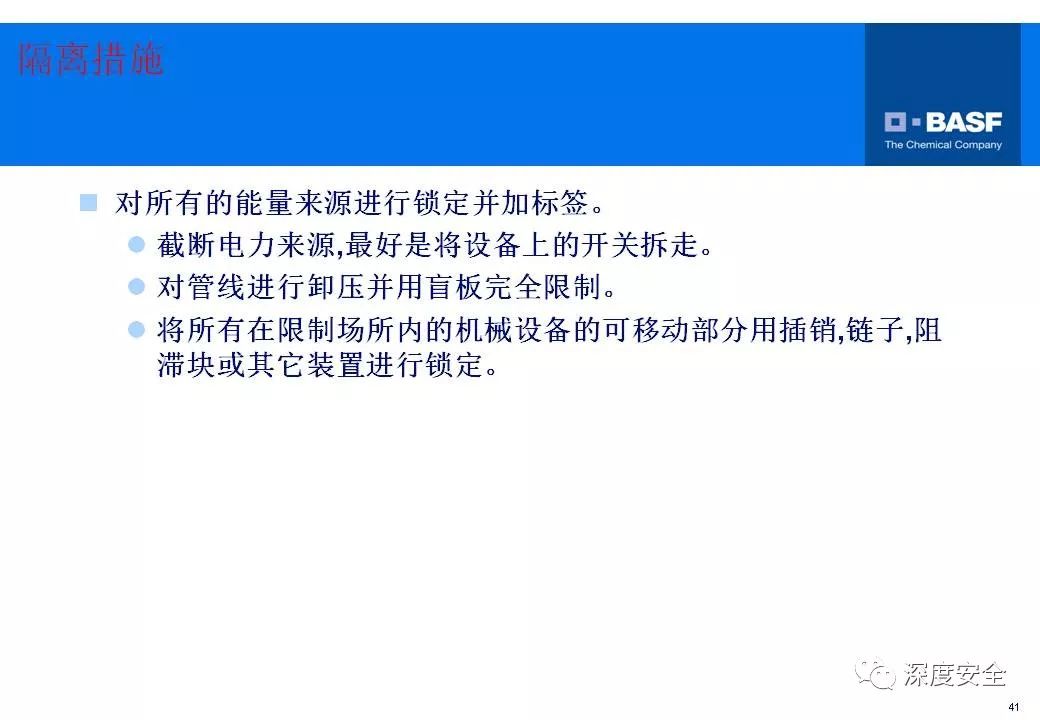 隔离措施

BASF
The Chemical Company

对所有的能量来源进行锁定并加标签。

截断电力来源,最好是将设备上的开关拆走。

对管线进行卸压并用盲板完全限制。

将所有在限制场所内的机械设备的可移动部分用插销,链子,阻滞块或其它装置进行锁定。

深度安全

41